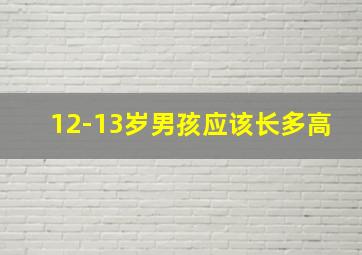 12-13岁男孩应该长多高